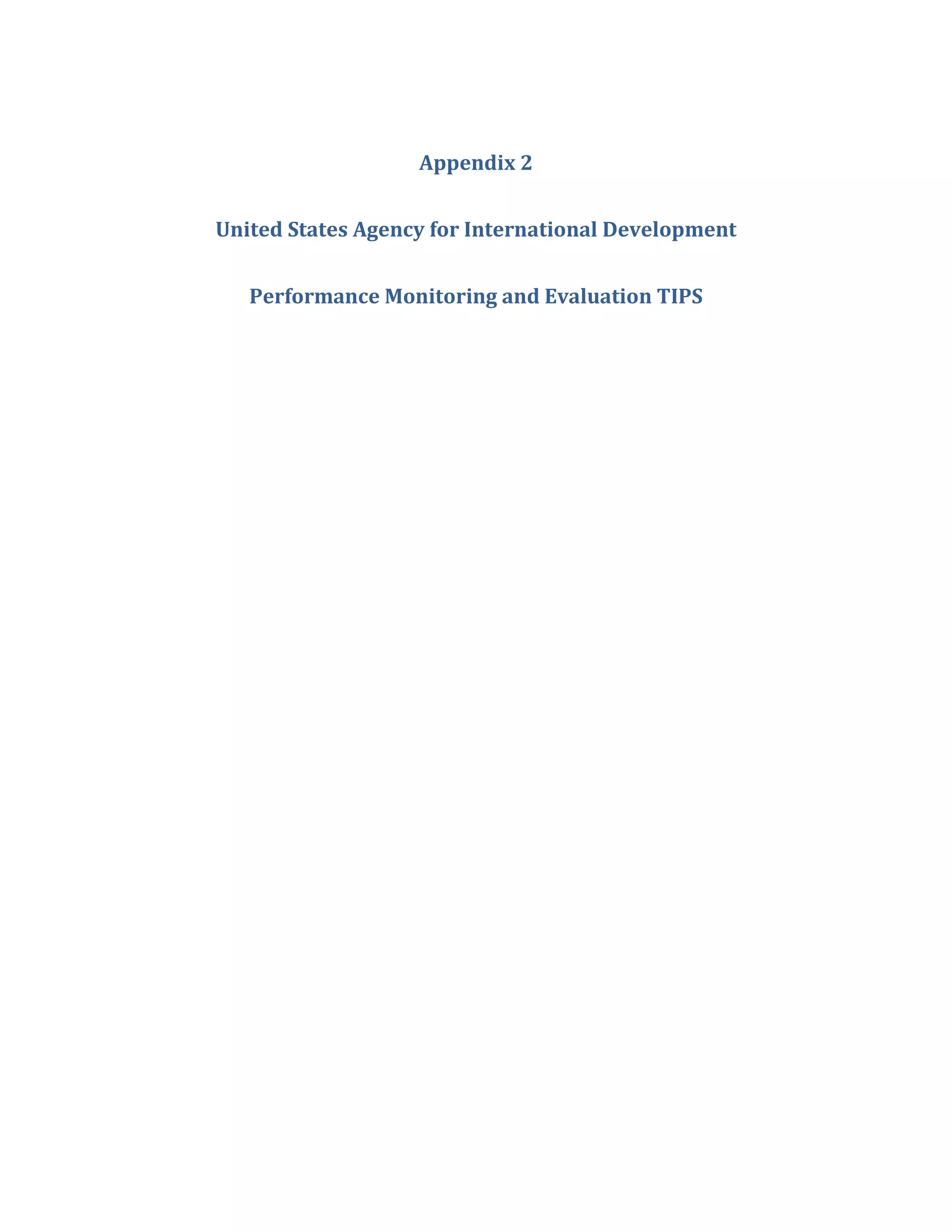 Appendix 2

United States Agency for International Development

Performance Monitoring and Evaluation TIPS